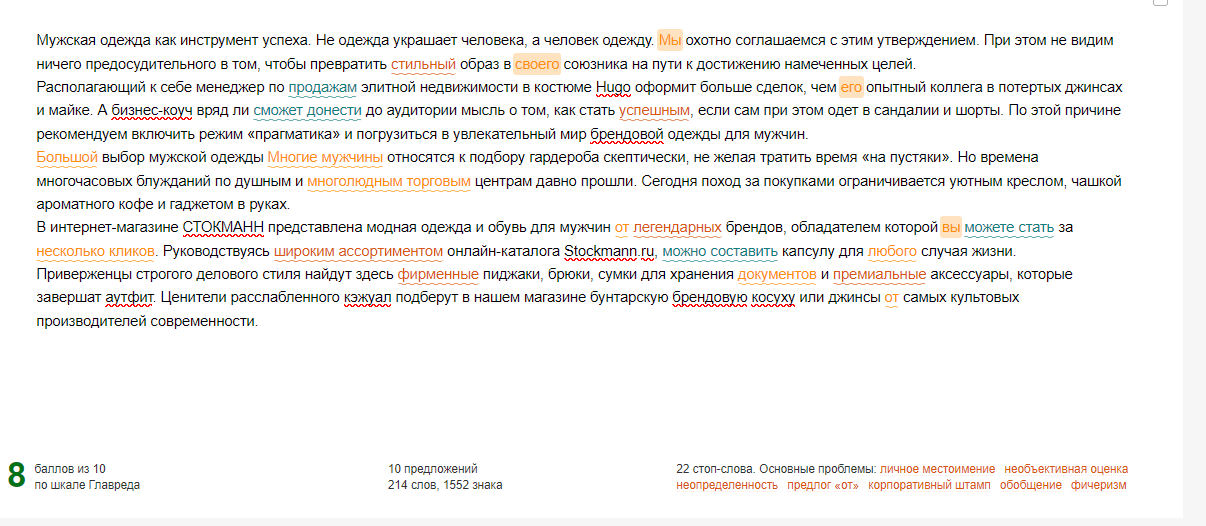 Мужская одежда как инструмент успеха. Не одежда украшает человека, а человек одежду. Мы охотно соглашаемся с этим утверждением. При этом не видим ничего предосудительного в том, чтобы превратить стильный образ в своего союзника на пути к достижению намеченных целей.
Располагающий к себе менеджер по продажам элитной недвижимости в костюме Hugo оформит больше сделок, чем его опытный коллега в потертых джинсах и майке. А бизнес-коуч вряд ли сможет донести до аудитории мысль о том, как стать успешным, если сам при этом одет в сандалии и шорты. По этой причине рекомендуем включить режим «прагматика» и погрузиться в увлекательный мир брендовой одежды для мужчин.
Большой выбор мужской одежды Многие мужчины относятся к подбору гардероба скептически, не желая тратить время «на пустяки». Но времена многочасовых блужданий по душным и многолюдным торговым центрам давно прошли. Сегодня поход за покупками ограничивается уютным креслом, чашкой ароматного кофе и гаджетом в руках.
В интернет-магазине СТОКМАНН представлена модная одежда и обувь для мужчин от легендарных брендов, обладателем которой вы можете стать за несколько кликов. Руководствуясь широким ассортиментом онлайн-каталога Stockmann.ru, можно составить капсулу для любого случая жизни. Приверженцы строгого делового стиля найдут здесь фирменные пиджаки, брюки, сумки для хранения документов и премиальные аксессуары, которые завершат аутфит. Ценители расслабленного кэжуал подберут в нашем магазине бунтарскую брендовую косуху или джинсы от самых культовых производителей современности.

8 баллов из 10 по шкале Главреда

10 предложений
214 слов, 1552 знака

22 стоп-слова. Основные проблемы: личное местоимение необъективная оценка неопределенность предлог «от» корпоративный штамп обобщение фичеризм